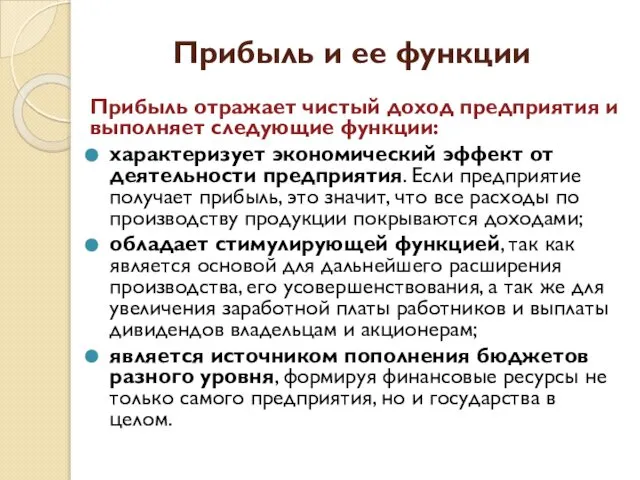 Прибыль и ее функции

Прибыль отражает чистый доход предприятия и выполняет следующие функции:

характеризует экономический эффект от деятельности предприятия. Если предприятие получает прибыль, это значит, что все расходы по производству продукции покрываются доходами;

обладает стимулирующей функцией, так как является основой для дальнейшего расширения производства, его усовершенствования, а так же для увеличения заработной платы работников и выплаты дивидендов владельцам и акционерам;

является источником пополнения бюджетов разного уровня, формируя финансовые ресурсы не только самого предприятия, но и государства в целом.